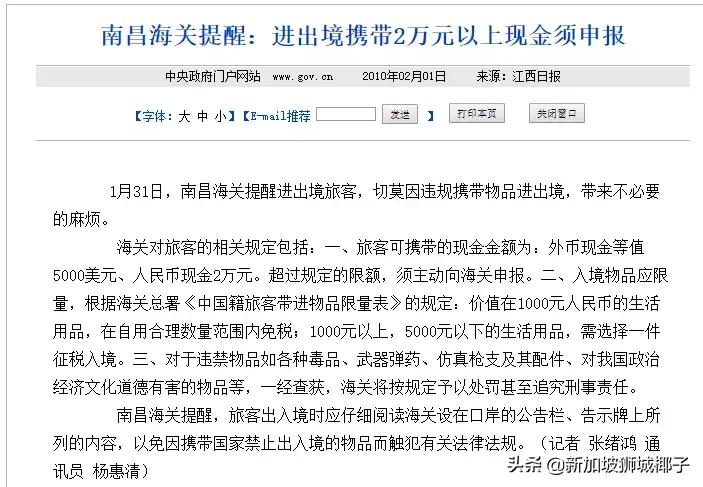 南昌海关提醒：进出境携带2万元以上现金须申报

中央政府门户网站 www.gov.cn 2010年02月01日 来源：江西日报

【字体：大 中 小】【E-mail推荐 发送 】 打印本页 关闭窗口

1月31日，南昌海关提醒进出境旅客，切莫因违规携带物品进出境，带来不必要的麻烦。

海关对旅客的相关规定包括：一、旅客可携带的现金金额为：外币现金等值5000美元、人民币现金2万元。超过规定的限额，须主动向海关申报。二、入境物品应限量，根据海关总署《中国籍旅客带进物品限量表》的规定：价值在1000元人民币的生活用品，在自用合理数量范围内免税；1000元以上，5000元以下的生活用品，需选择一件征税入境。三、对于违禁物品如各种毒品、武器弹药、仿真枪支及其配件、对我国政治经济文化道德有害的物品等，一经查获，海关将按规定予以处罚甚至追究刑事责任。

南昌海关提醒，旅客出入境时应仔细阅读海关设在口岸的公告栏、告示牌上所列的内容，以免因携带国家禁止出入境的物品而触犯有关法律法规。（记者 张绪鸿 通讯员 杨惠清）

头条 @新加坡狮城椰子